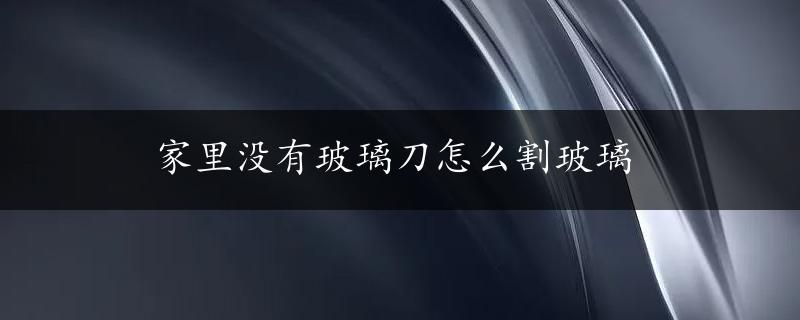 家里没有玻璃刀怎么割玻璃